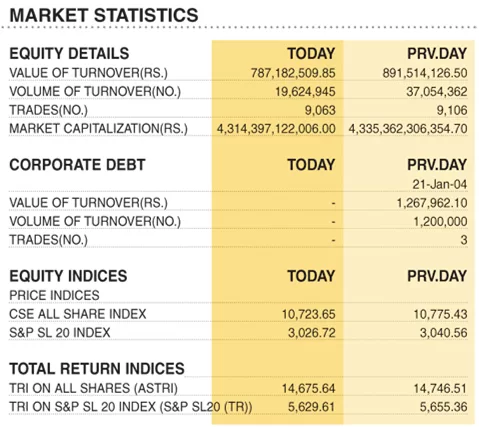 MARKET STATISTICS

| EQUITY DETAILS | TODAY | PRV.DAY |
|---|---|---|
| VALUE OF TURNOVER(RS.) | 787,182,509.85 | 891,514,126.50 |
| VOLUME OF TURNOVER(NO.) | 19,624,945 | 37,054,362 |
| TRADES(NO.) | 9,063 | 9,106 |
| MARKET CAPITALIZATION(RS.) | 4,314,397,122,006.00 | 4,335,362,306,354.70 |

| CORPORATE DEBT | TODAY | PRV.DAY |
|---|---|---|
| | | 21-Jan-04 |
| VALUE OF TURNOVER(RS.) | - | 1,267,962.10 |
| VOLUME OF TURNOVER(NO.) | - | 1,200,000 |
| TRADES(NO.) | - | 3 |

| EQUITY INDICES | TODAY | PRV.DAY |
|---|---|---|
| PRICE INDICES | | |
| CSE ALL SHARE INDEX | 10,723.65 | 10,775.43 |
| S&P SL 20 INDEX | 3,026.72 | 3,040.56 |

| TOTAL RETURN INDICES | | |
|---|---|---|
| TRI ON ALL SHARES (ASTRI) | 14,675.64 | 14,746.51 |
| TRI ON S&P SL 20 INDEX (S&P SL20 (TR)) | 5,629.61 | 5,655.36 |